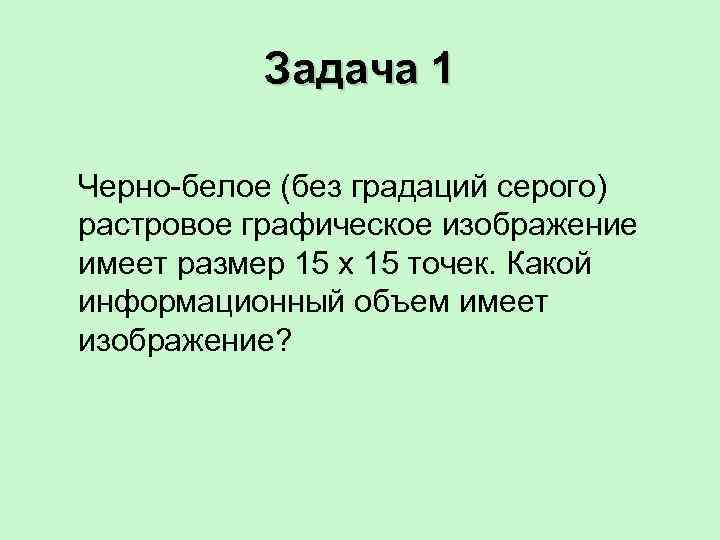 Задача 1

Черно-белое (без градаций серого) растровое графическое изображение имеет размер 15 х 15 точек. Какой информационный объем имеет изображение?